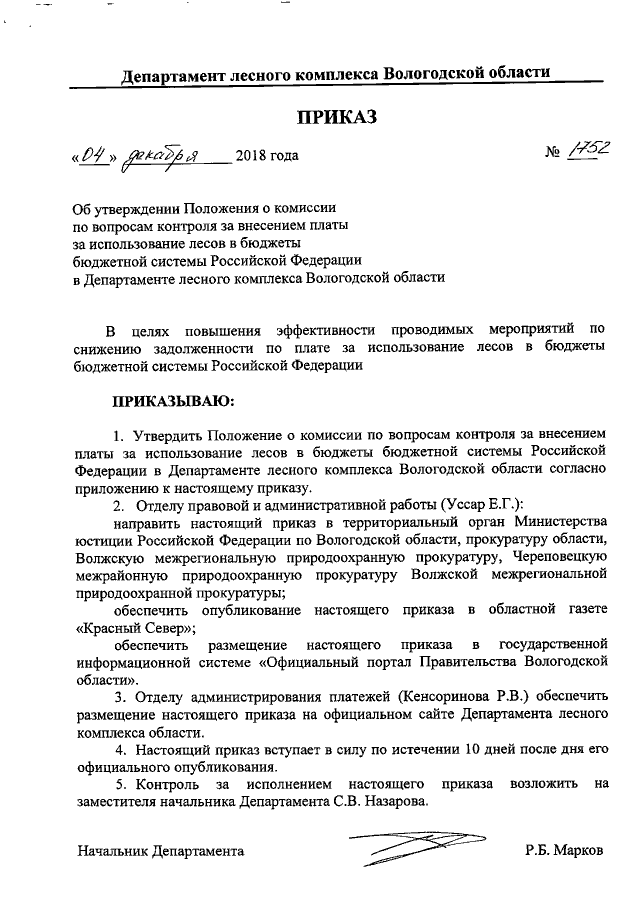 Департамент лесного комплекса Вологодской области

ПРИКАЗ

«04» декабря 2018 года № 1752

Об утверждении Положения о комиссии по вопросам контроля за внесением платы за использование лесов в бюджеты бюджетной системы Российской Федерации в Департаменте лесного комплекса Вологодской области

В целях повышения эффективности проводимых мероприятий по снижению задолженности по плате за использование лесов в бюджеты бюджетной системы Российской Федерации

ПРИКАЗЫВАЮ:

1. Утвердить Положение о комиссии по вопросам контроля за внесением платы за использование лесов в бюджеты бюджетной системы Российской Федерации в Департаменте лесного комплекса Вологодской области согласно приложению к настоящему приказу.

2. Отделу правовой и административной работы (Уссар Е.Г.):

направить настоящий приказ в территориальный орган Министерства юстиции Российской Федерации по Вологодской области, прокуратуру области, Волжскую межрегиональную природоохранную прокуратуру, Череповецкую межрайонную природоохранную прокуратуру Волжской межрегиональной природоохранной прокуратуры;

обеспечить опубликование настоящего приказа в областной газете «Красный Север»;

обеспечить размещение настоящего приказа в государственной информационной системе «Официальный портал Правительства Вологодской области».

3. Отделу администрирования платежей (Кенсоринова Р.В.) обеспечить размещение настоящего приказа на официальном сайте Департамента лесного комплекса области.

4. Настоящий приказ вступает в силу по истечении 10 дней после дня его официального опубликования.

5. Контроль за исполнением настоящего приказа возложить на заместителя начальника Департамента С.В. Назарова.

Начальник Департамента Р.Б. Марков